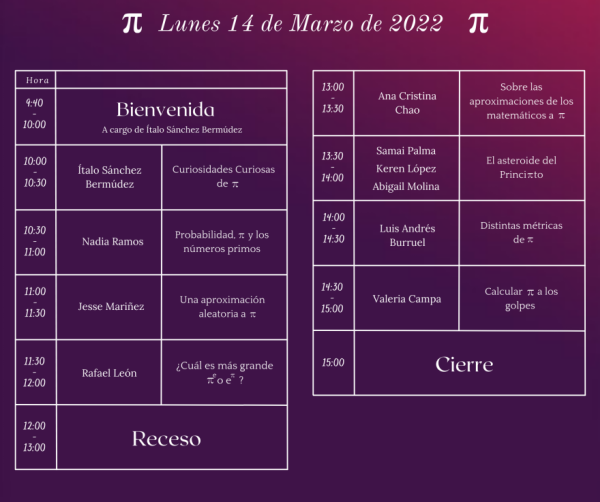 $\pi$ Lunes 14 de Marzo de 2022 $\pi$

| Hora | | |
|---|---|---|
| 9:40 - 10:00 | Bienvenida A cargo de Ítalo Sánchez Bermúdez | |
| 10:00 - 10:30 | Ítalo Sánchez Bermúdez | Curiosidades Curiosas de $\pi$ |
| 10:30 - 11:00 | Nadia Ramos | Probabilidad, $\pi$ y los números primos |
| 11:00 - 11:30 | Jesse Mariñez | Una aproximación aleatoria a $\pi$ |
| 11:30 - 12:00 | Rafael León | ¿Cuál es más grande $\pi^e$ o $e^\pi$ ? |
| 12:00 - 13:00 | Receso | |

| | | |
|---|---|---|
| 13:00 - 13:30 | Ana Cristina Chao | Sobre las aproximaciones de los matemáticos a $\pi$ |
| 13:30 - 14:00 | Samai Palma Keren López Abigail Molina | El asteroide del Princi$\pi$to |
| 14:00 - 14:30 | Luis Andrés Burruel | Distintas métricas de $\pi$ |
| 14:30 - 15:00 | Valeria Campa | Calcular $\pi$ a los golpes |
| 15:00 | Cierre | |